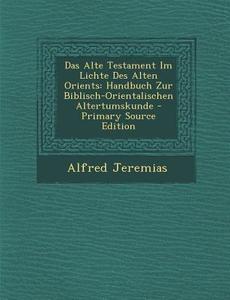 Das Alte Testament Im Lichte Des Alten Orients: Handbuch Zur Biblisch-Orientalischen Altertumskunde - Primary Source Edition

Alfred Jeremias